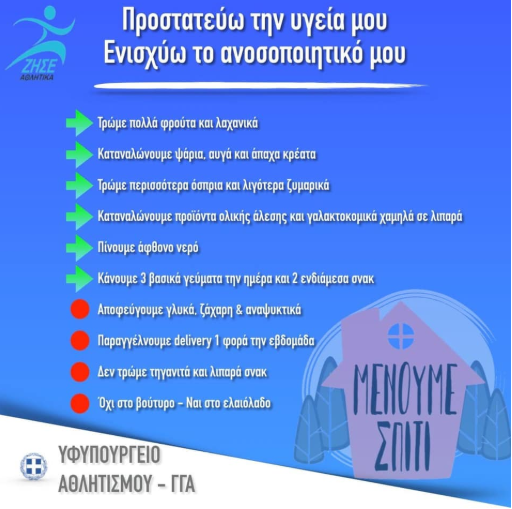 ΖΗΣΕ
ΑΘΛΗΤΙΚΑ

Προστατεύω την υγεία μου
Ενισχύω το ανοσοποιητικό μου

Τρώμε πολλά φρούτα και λαχανικά

Καταναλώνουμε ψάρια, αυγά και άπαχα κρέατα

Τρώμε περισσότερα όσπρια και λιγότερα ζυμαρικά

Καταναλώνουμε προϊόντα ολικής άλεσης και γαλακτοκομικά χαμηλά σε λιπαρά

Πίνουμε άφθονο νερό

Κάνουμε 3 βασικά γεύματα την ημέρα και 2 ενδιάμεσα σνακ

Αποφεύγουμε γλυκά, ζάχαρη & αναψυκτικά

Παραγγέλνουμε delivery 1 φορά την εβδομάδα

Δεν τρώμε τηγανιτά και λιπαρά σνακ

Όχι στο βούτυρο – Ναι στο ελαιόλαδο

ΜΕΝΟΥΜΕ ΣΠΙΤΙ

ΥΦΥΠΟΥΡΓΕΙΟ
ΑΘΛΗΤΙΣΜΟΥ – ΓΓΑ